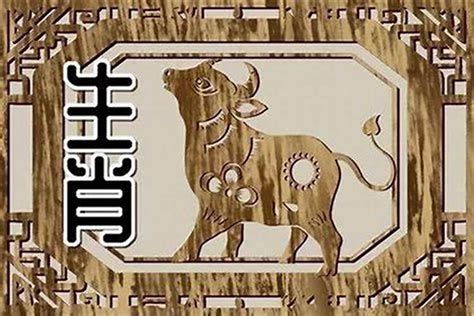 生肖